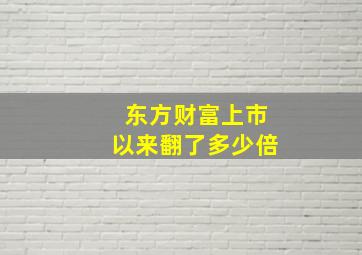 东方财富上市
以来翻了多少倍